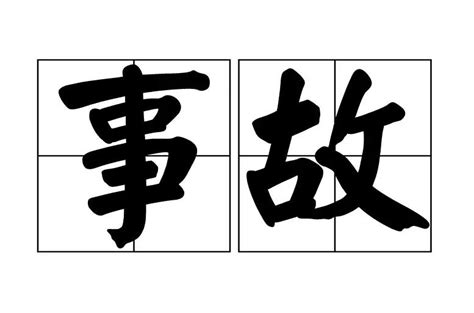 事故